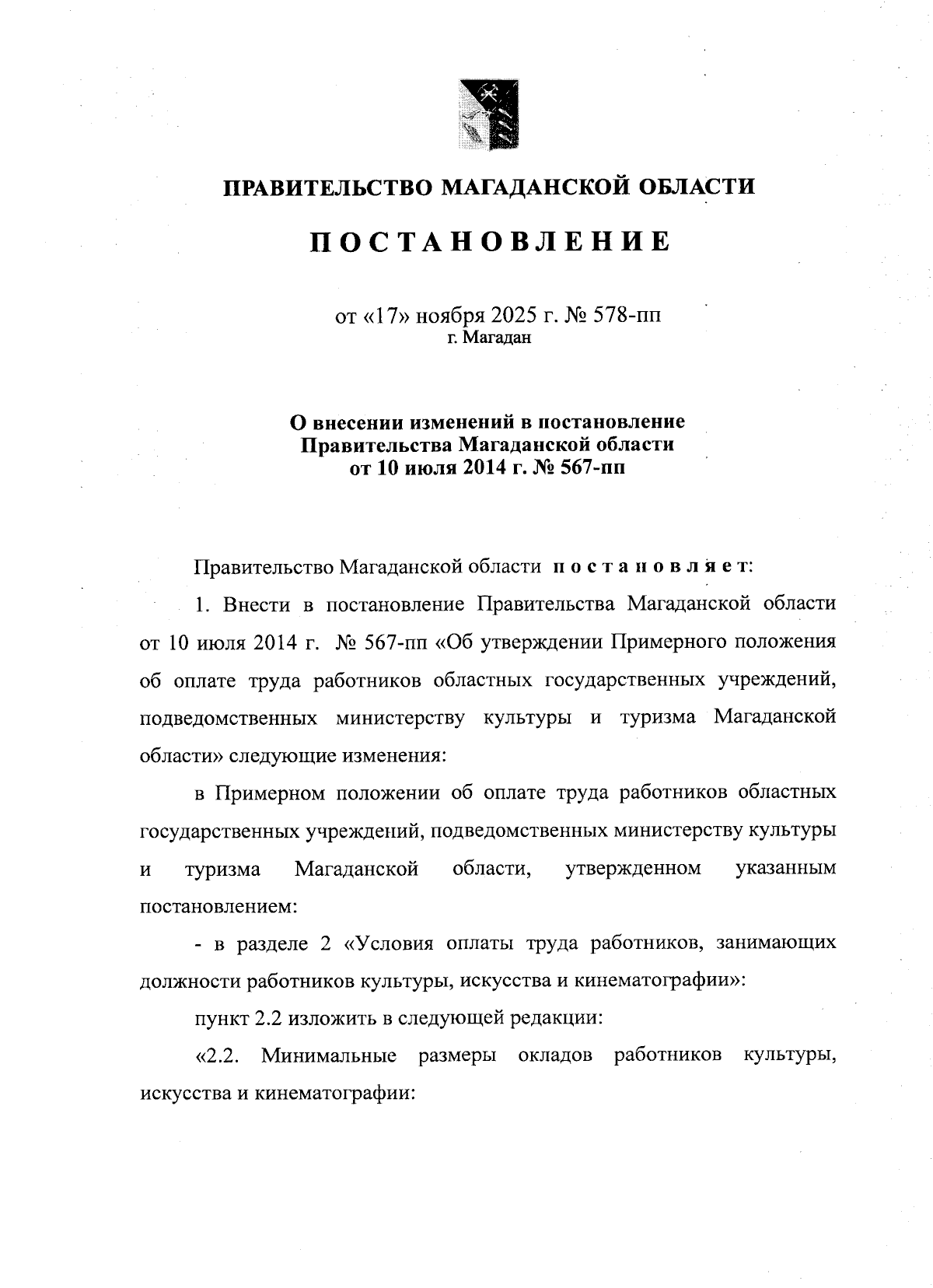 ПРАВИТЕЛЬСТВО МАГАДАНСКОЙ ОБЛАСТИ

ПОСТАНОВЛЕНИЕ

от «17» ноября 2025 г. № 578-пп
г. Магадан

О внесении изменений в постановление Правительства Магаданской области от 10 июля 2014 г. № 567-пп

Правительство Магаданской области постановляет:

1. Внести в постановление Правительства Магаданской области от 10 июля 2014 г. № 567-пп «Об утверждении Примерного положения об оплате труда работников областных государственных учреждений, подведомственных министерству культуры и туризма Магаданской области» следующие изменения:

в Примерном положении об оплате труда работников областных государственных учреждений, подведомственных министерству культуры и туризма Магаданской области, утвержденном указанным постановлением:

- в разделе 2 «Условия оплаты труда работников, занимающих должности работников культуры, искусства и кинематографии»:

пункт 2.2 изложить в следующей редакции:

«2.2. Минимальные размеры окладов работников культуры, искусства и кинематографии: